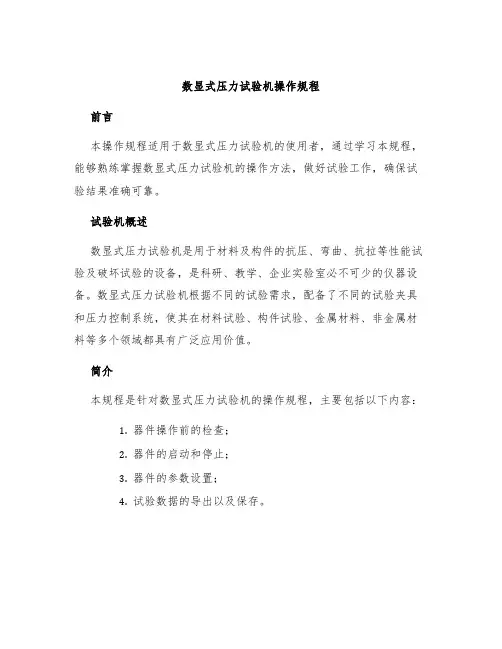 数显式压力试验机操作规程

前言

本操作规程适用于数显式压力试验机的使用者，通过学习本规程，能够熟练掌握数显式压力试验机的操作方法，做好试验工作，确保试验结果准确可靠。

试验机概述

数显式压力试验机是用于材料及构件的抗压、弯曲、抗拉等性能试验及破坏试验的设备，是科研、教学、企业实验室必不可少的仪器设备。数显式压力试验机根据不同的试验需求，配备了不同的试验夹具和压力控制系统，使其在材料试验、构件试验、金属材料、非金属材料等多个领域都具有广泛应用价值。

简介

本规程是针对数显式压力试验机的操作规程，主要包括以下内容：

1. 器件操作前的检查；
2. 器件的启动和停止；
3. 器件的参数设置；
4. 试验数据的导出以及保存。